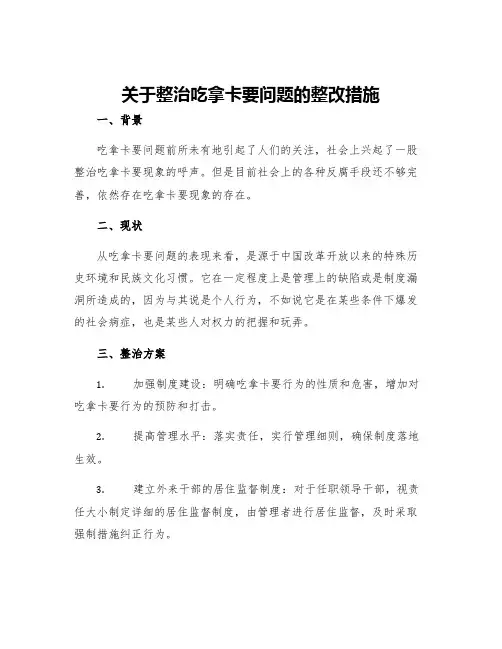 关于整治吃拿卡要问题的整改措施

一、背景

吃拿卡要问题前所未有地引起了人们的关注，社会上兴起了一股整治吃拿卡要现象的呼声。但是目前社会上的各种反腐手段还不够完善，依然存在吃拿卡要现象的存在。

二、现状

从吃拿卡要问题的表现来看，是源于中国改革开放以来的特殊历史环境和民族文化习惯。它在一定程度上是管理上的缺陷或是制度漏洞所造成的，因为与其说是个人行为，不如说它是在某些条件下爆发的社会病症，也是某些人对权力的把握和玩弄。

三、整治方案

1. 加强制度建设：明确吃拿卡要行为的性质和危害，增加对吃拿卡要行为的预防和打击。

2. 提高管理水平：落实责任，实行管理细则，确保制度落地生效。

3. 建立外来干部的居住监督制度：对于任职领导干部，视责任大小制定详细的居住监督制度，由管理者进行居住监督，及时采取强制措施纠正行为。